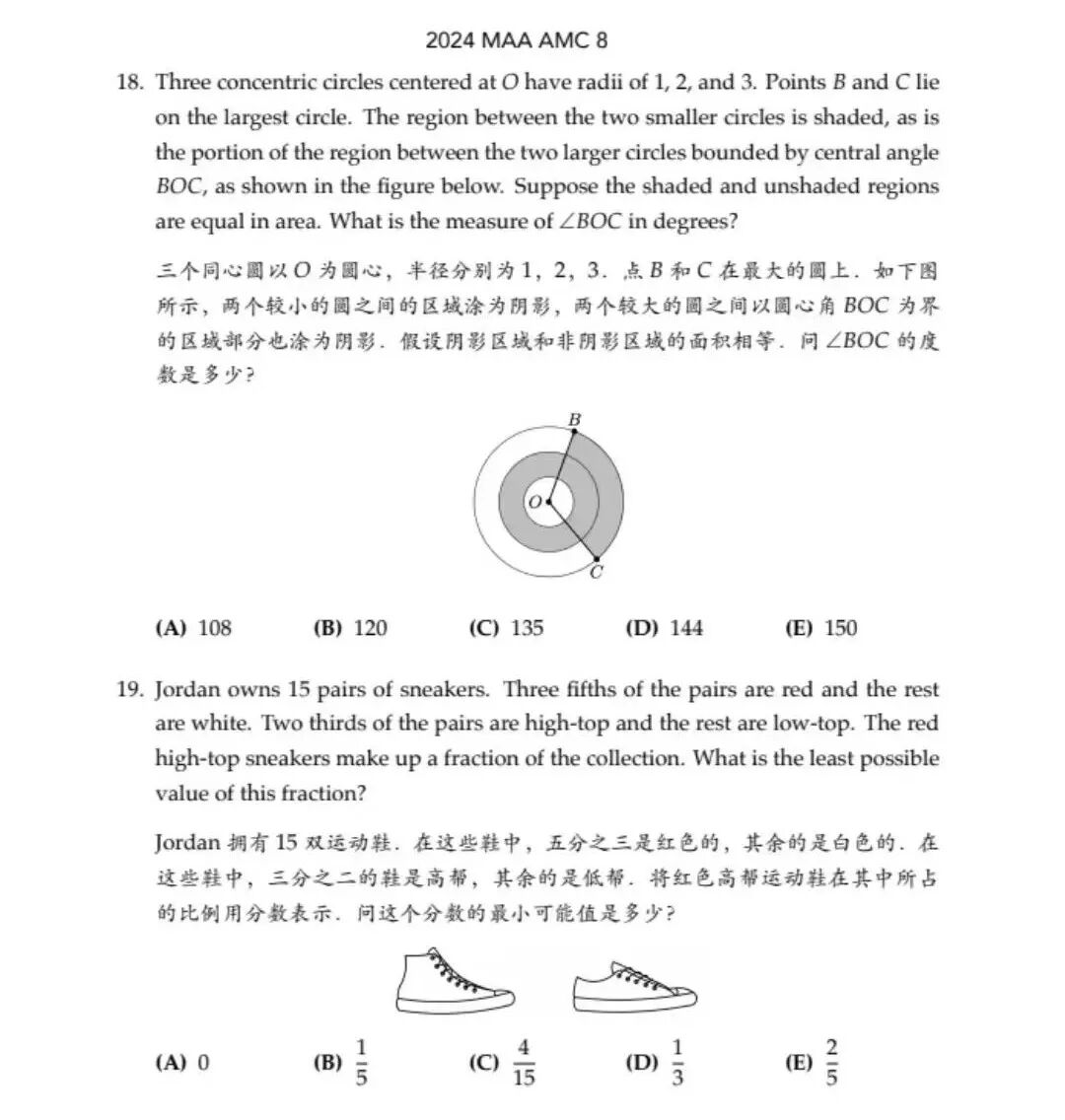 2024 MAA AMC 8

18. Three concentric circles centered at $O$ have radii of 1, 2, and 3. Points $B$ and $C$ lie on the largest circle. The region between the two smaller circles is shaded, as is the portion of the region between the two larger circles bounded by central angle $BOC$, as shown in the figure below. Suppose the shaded and unshaded regions are equal in area. What is the measure of $\angle BOC$ in degrees?

三个同心圆以 $O$ 为圆心，半径分别为 1，2，3．点 $B$ 和 $C$ 在最大的圆上．如下图所示，两个较小的圆之间的区域涂为阴影，两个较大的圆之间以圆心角 $BOC$ 为界的区域部分也涂为阴影．假设阴影区域和非阴影区域的面积相等．问 $\angle BOC$ 的度数是多少？

B
O
C

(A) 108 (B) 120 (C) 135 (D) 144 (E) 150

19. Jordan owns 15 pairs of sneakers. Three fifths of the pairs are red and the rest are white. Two thirds of the pairs are high-top and the rest are low-top. The red high-top sneakers make up a fraction of the collection. What is the least possible value of this fraction?

Jordan 拥有 15 双运动鞋．在这些鞋中，五分之三是红色的，其余的是白色的．在这些鞋中，三分之二的鞋是高帮，其余的是低帮．将红色高帮运动鞋在其中所占的比例用分数表示．问这个分数的最小可能值是多少？

(A) 0 (B) $\frac{1}{5}$ (C) $\frac{4}{15}$ (D) $\frac{1}{3}$ (E) $\frac{2}{5}$